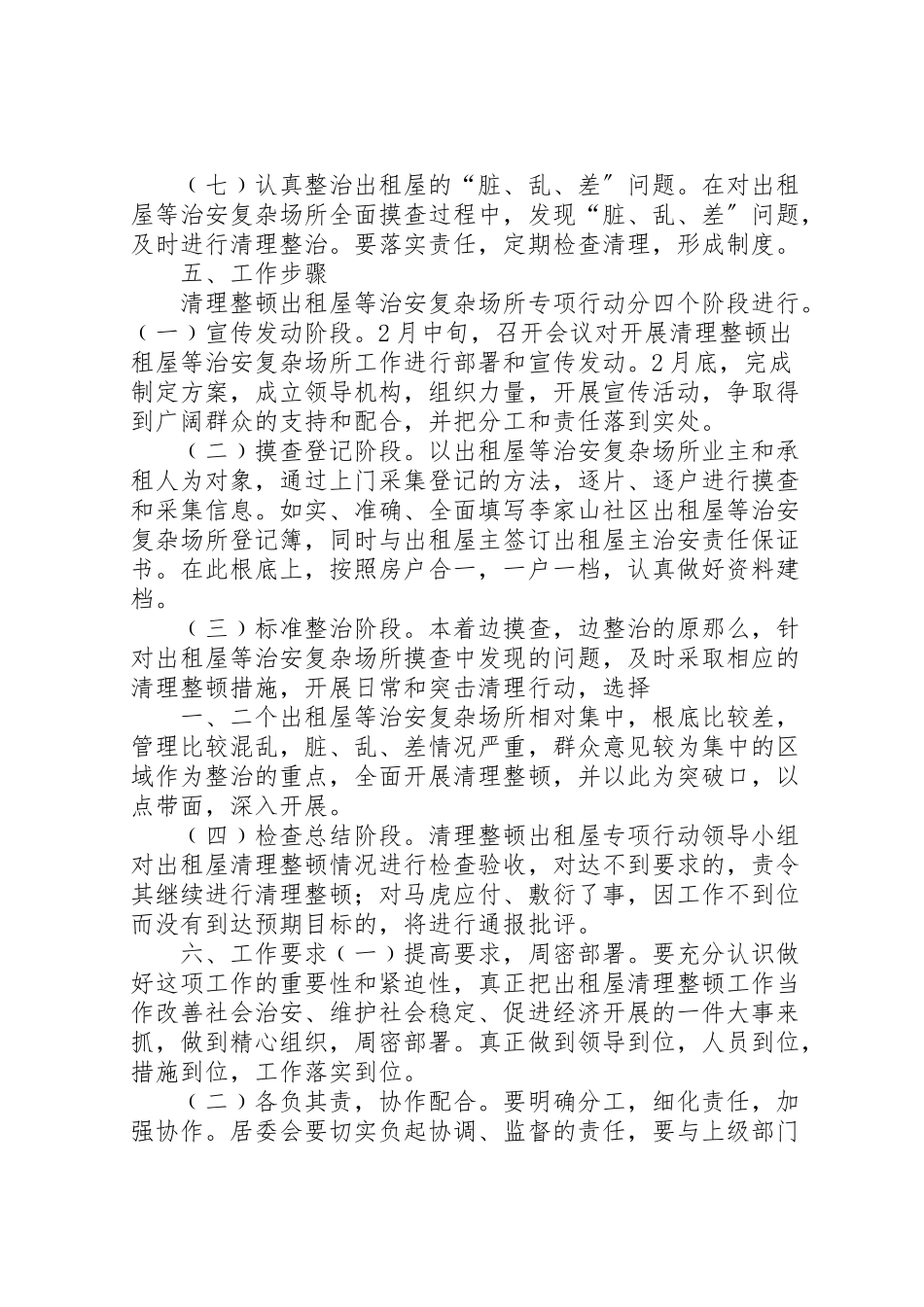 （七）认真整治出租屋的“脏、乱、差″问题。在对出租屋等治安复杂场所全面摸查过程中，发现“脏、乱、差″问题，及时进行清理整治。要落实责任，定期检查清理，形成制度。

五、工作步骤

清理整顿出租屋等治安复杂场所专项行动分四个阶段进行。（一）宣传发动阶段。2月中旬，召开会议对开展清理整顿出租屋等治安复杂场所工作进行部署和宣传发动。2月底，完成制定方案，成立领导机构，组织力量，开展宣传活动，争取得到广阔群众的支持和配合，并把分工和责任落到实处。

（二）摸查登记阶段。以出租屋等治安复杂场所业主和承租人为对象，通过上门采集登记的方法，逐片、逐户进行摸查和采集信息。如实、准确、全面填写李家山社区出租屋等治安复杂场所登记簿，同时与出租屋主签订出租屋主治安责任保证书。在此根底上，按照房户合一，一户一档，认真做好资料建档。

（三）标准整治阶段。本着边摸查，边整治的原那么，针对出租屋等治安复杂场所摸查中发现的问题，及时采取相应的清理整顿措施，开展日常和突击清理行动，选择

一、二个出租屋等治安复杂场所相对集中，根底比较差，管理比较混乱，脏、乱、差情况严重，群众意见较为集中的区域作为整治的重点，全面开展清理整顿，并以此为突破口，以点带面，深入开展。

（四）检查总结阶段。清理整顿出租屋专项行动领导小组对出租屋清理整顿情况进行检查验收，对达不到要求的，责令其继续进行清理整顿；对马虎应付、敷衍了事，因工作不到位而没有到达预期目标的，将进行通报批评。

六、工作要求（一）提高要求，周密部署。要充分认识做好这项工作的重要性和紧迫性，真正把出租屋清理整顿工作当作改善社会治安、维护社会稳定、促进经济开展的一件大事来抓，做到精心组织，周密部署。真正做到领导到位，人员到位，措施到位，工作落实到位。

（二）各负其责，协作配合。要明确分工，细化责任，加强协作。居委会要切实负起协调、监督的责任，要与上级部门